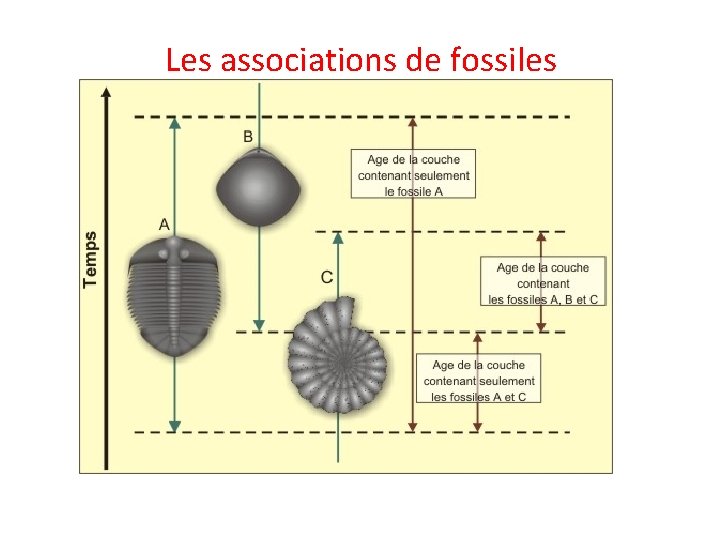 Les associations de fossiles

Temps

B

A

C

Age de la couche contenant seulement le fossile A

Age de la couche contenant les fossiles A, B et C

Age de la couche contenant seulement les fossiles A et C